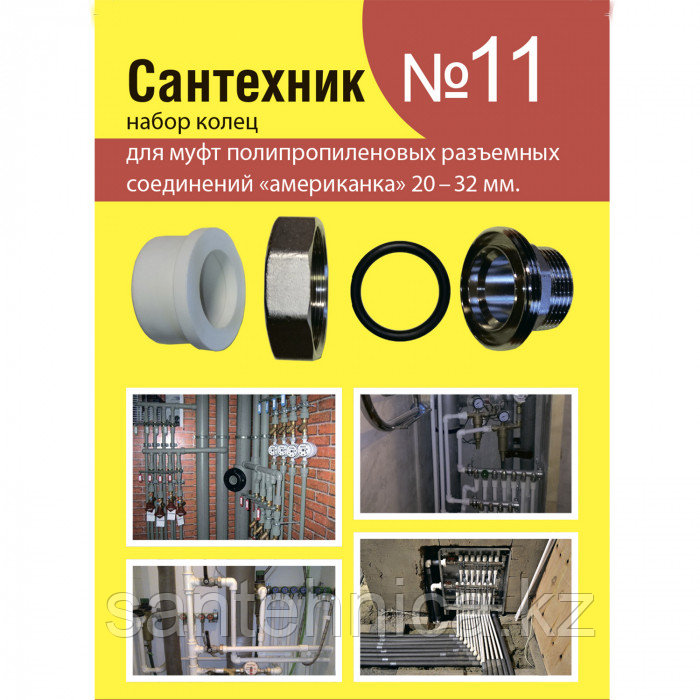 Сантехник №11

набор колец

для муфт полипропиленовых разъемных соединений «американка» 20 – 32 мм.

santehnica.kz